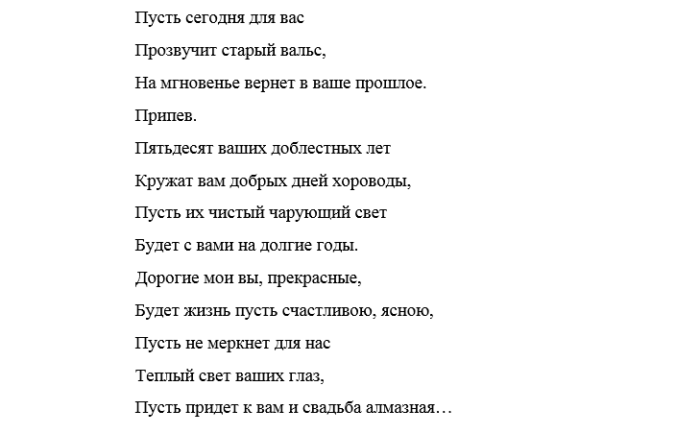 Пусть сегодня для вас
Прозвучит старый вальс,
На мгновенье вернет в ваше прошлое.
Припев.
Пятьдесят ваших доблестных лет
Кружат вам добрых дней хороводы,
Пусть их чистый чарующий свет
Будет с вами на долгие годы.
Дорогие мои вы, прекрасные,
Будет жизнь пусть счастливою, ясною,
Пусть не меркнет для нас
Теплый свет ваших глаз,
Пусть придет к вам и свадьба алмазная…